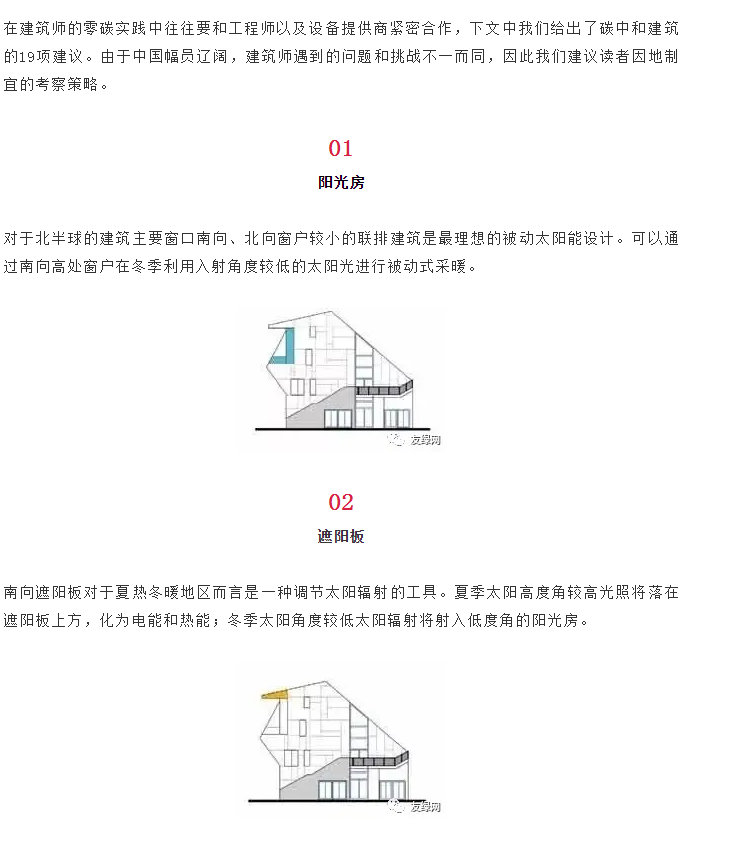 在建筑师的零碳实践中往往要和工程师以及设备提供商紧密合作，下文中我们给出了碳中和建筑的19项建议。由于中国幅员辽阔，建筑师遇到的问题和挑战不一而同，因此我们建议读者因地制宜的考察策略。

01

阳光房

对于北半球的建筑主要窗口南向、北向窗户较小的联排建筑是最理想的被动太阳能设计。可以通过南向高处窗户在冬季利用入射角度较低的太阳光进行被动式采暖。

友绿网

02

遮阳板

南向遮阳板对于夏热冬暖地区而言是一种调节太阳辐射的工具。夏季太阳高度角较高光照将落在遮阳板上方，化为电能和热能；冬季太阳角度较低太阳辐射将射入低度角的阳光房。

友绿网